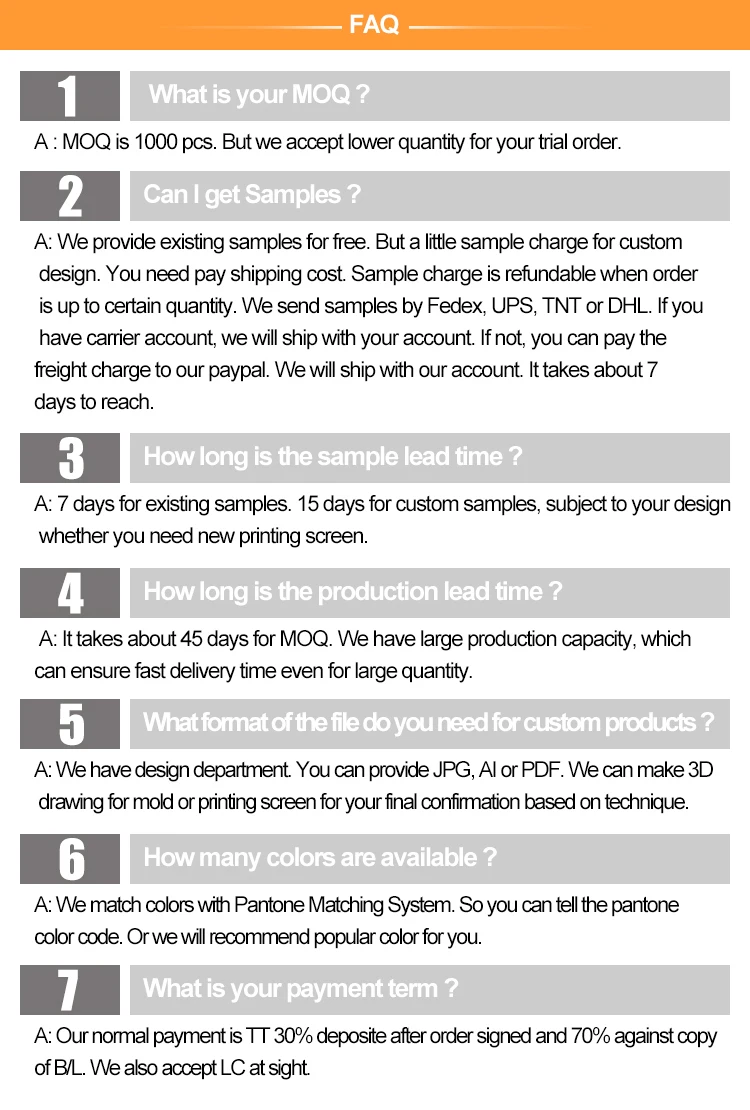 FAQ

1 What is your MOQ ?

A : MOQ is 1000 pcs. But we accept lower quantity for your trial order.

2 Can I get Samples ?

A: We provide existing samples for free. But a little sample charge for custom design. You need pay shipping cost. Sample charge is refundable when order is up to certain quantity. We send samples by Fedex, UPS, TNT or DHL. If you have carrier account, we will ship with your account. If not, you can pay the freight charge to our paypal. We will ship with our account. It takes about 7 days to reach.

3 How long is the sample lead time ?

A: 7 days for existing samples. 15 days for custom samples, subject to your design whether you need new printing screen.

4 How long is the production lead time ?

A: It takes about 45 days for MOQ. We have large production capacity, which can ensure fast delivery time even for large quantity.

5 What format of the file do you need for custom products ?

A: We have design department. You can provide JPG, AI or PDF. We can make 3D drawing for mold or printing screen for your final confirmation based on technique.

6 How many colors are available ?

A: We match colors with Pantone Matching System. So you can tell the pantone color code. Or we will recommend popular color for you.

7 What is your payment term ?

A: Our normal payment is TT 30% deposite after order signed and 70% against copy of B/L. We also accept LC at sight.